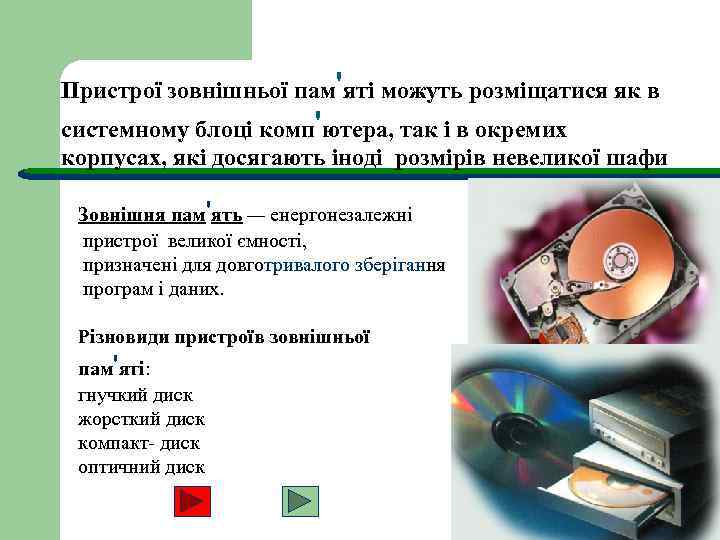 Пристрої зовнішньої пам'яті можуть розміщатися як в системному блоці комп'ютера, так і в окремих корпусах, які досягають іноді розмірів невеликої шафи

Зовнішня пам'ять — енергонезалежні пристрої великої ємності, призначені для довготривалого зберігання програм і даних.

Різновиди пристроїв зовнішньої пам'яті:
гнучкий диск
жорсткий диск
компакт- диск
оптичний диск